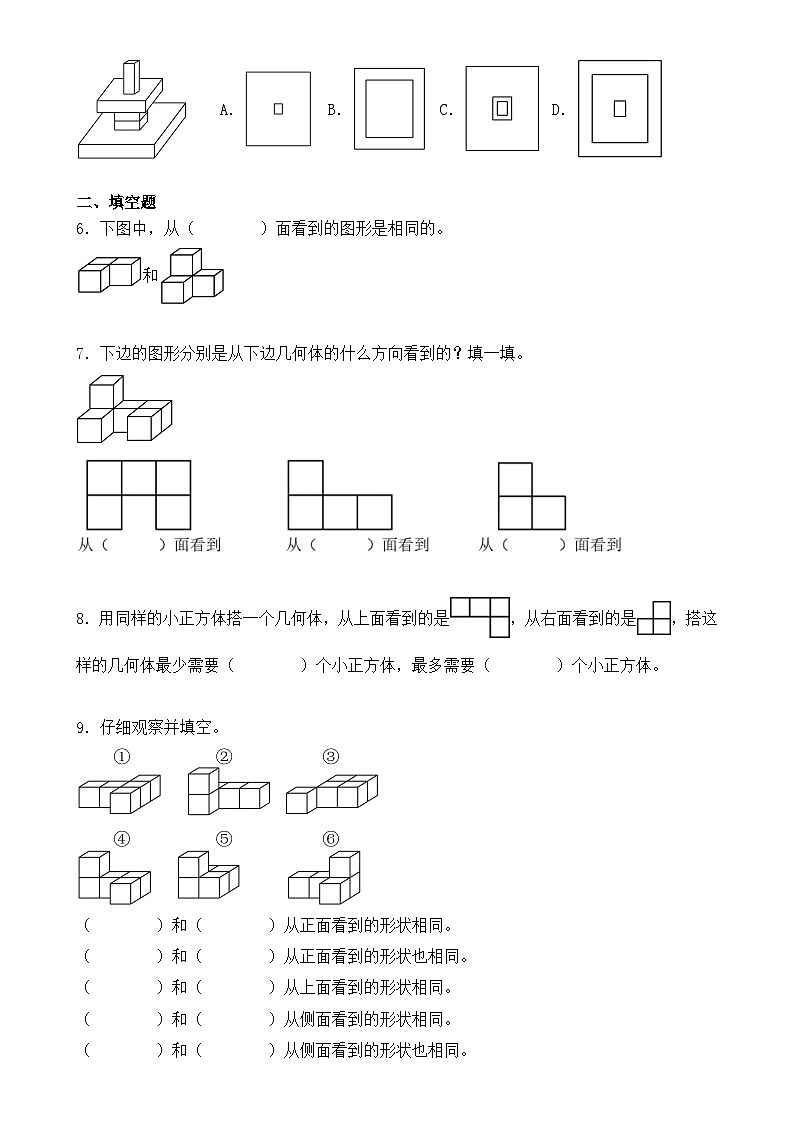 A. B. C. D.

二、填空题

6．下图中，从（　　　）面看到的图形是相同的。

和

7．下边的图形分别是从下边几何体的什么方向看到的？填一填。

从（　　　）面看到　　从（　　　）面看到　　从（　　　）面看到

8．用同样的小正方体搭一个几何体，从上面看到的是，从右面看到的是，搭这样的几何体最少需要（　　　）个小正方体，最多需要（　　　）个小正方体。

9．仔细观察并填空。

①　②　③

④　⑤　⑥

（　　　）和（　　　）从正面看到的形状相同。

（　　　）和（　　　）从正面看到的形状也相同。

（　　　）和（　　　）从上面看到的形状相同。

（　　　）和（　　　）从侧面看到的形状相同。

（　　　）和（　　　）从侧面看到的形状也相同。